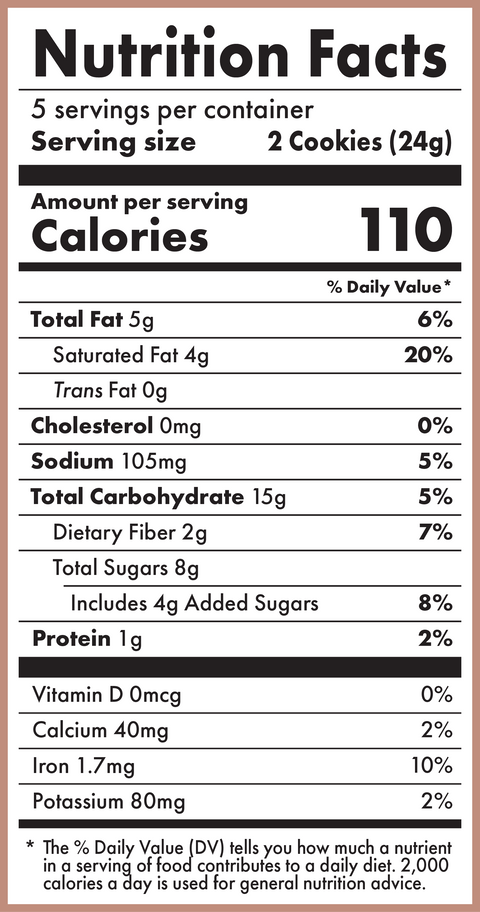 Nutrition Facts

5 servings per container
Serving size 2 Cookies (24g)

Amount per serving
Calories 110

% Daily Value*

Total Fat 5g 6%
Saturated Fat 4g 20%
Trans Fat 0g
Cholesterol 0mg 0%
Sodium 105mg 5%
Total Carbohydrate 15g 5%
Dietary Fiber 2g 7%
Total Sugars 8g
Includes 4g Added Sugars 8%
Protein 1g 2%

Vitamin D 0mcg 0%
Calcium 40mg 2%
Iron 1.7mg 10%
Potassium 80mg 2%

* The % Daily Value (DV) tells you how much a nutrient in a serving of food contributes to a daily diet. 2,000 calories a day is used for general nutrition advice.